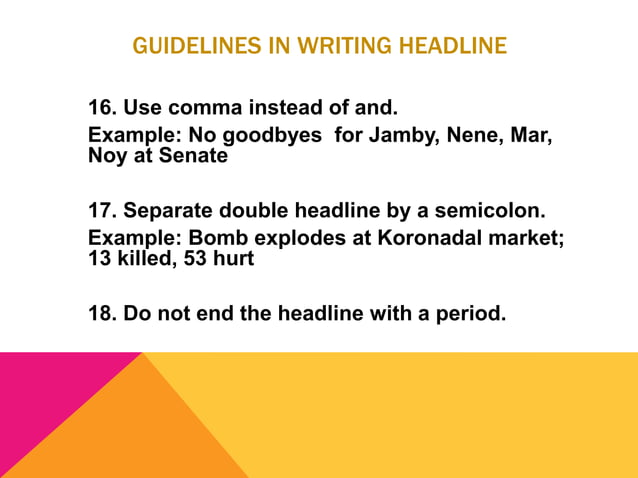 GUIDELINES IN WRITING HEADLINE

16. Use comma instead of and.

Example: No goodbyes for Jamby, Nene, Mar, Noy at Senate

17. Separate double headline by a semicolon.

Example: Bomb explodes at Koronadal market; 13 killed, 53 hurt

18. Do not end the headline with a period.